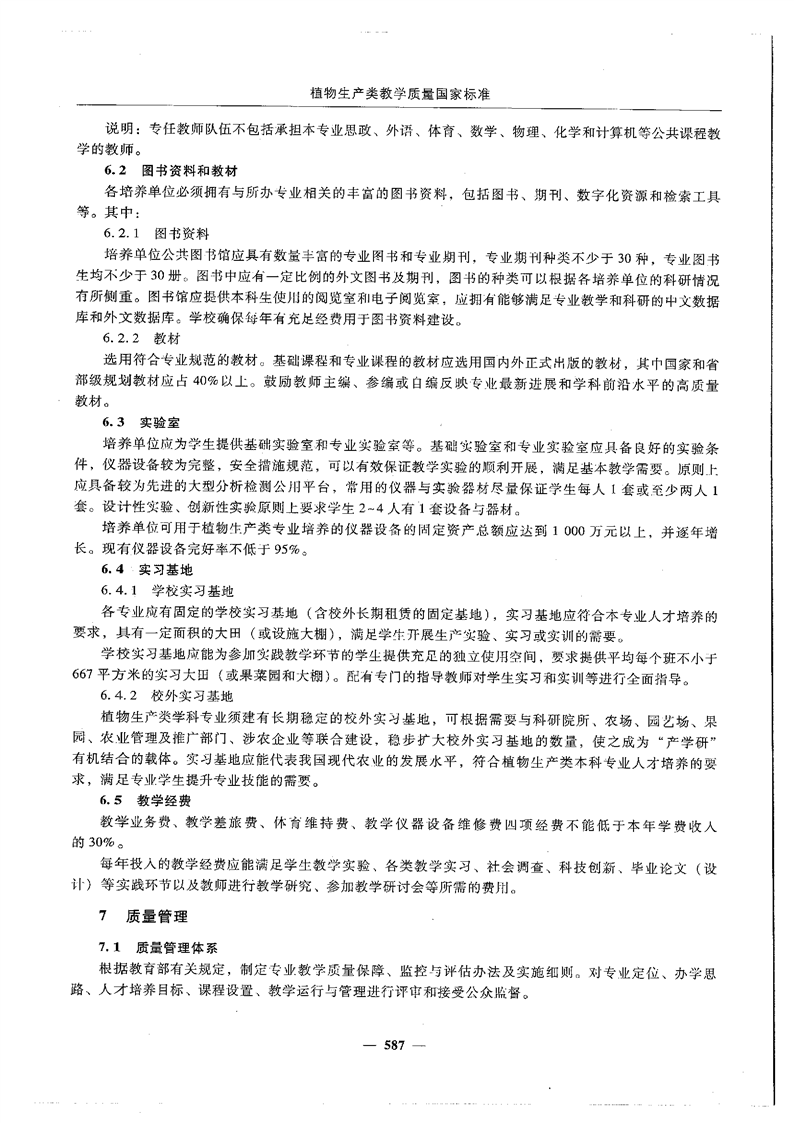 植物生产类教学质量国家标准

说明：专任教师队伍不包括承担本专业思政、外语、体育、数学、物理、化学和计算机等公共课程教学的教师。

6.2 图书资料和教材

各培养单位必须拥有与所办专业相关的丰富的图书资料，包括图书、期刊、数字化资源和检索工具等。其中：

6.2.1 图书资料

培养单位公共图书馆应具有数量丰富的专业图书和专业期刊，专业期刊种类不少于30种，专业图书生均不少于30册。图书中应有一定比例的外文图书及期刊，图书的种类可以根据各培养单位的科研情况有所侧重。图书馆应提供本科生使用的阅览室和电子阅览室，应拥有能够满足专业教学和科研的中文数据库和外文数据库。学校确保每年有充足经费用于图书资料建设。

6.2.2 教材

选用符合专业规范的教材。基础课程和专业课程的教材应选用国内外正式出版的教材，其中国家和省部级规划教材应占40%以上。鼓励教师主编、参编或自编反映专业最新进展和学科前沿水平的高质量教材。

6.3 实验室

培养单位应为学生提供基础实验室和专业实验室等。基础实验室和专业实验室应具备良好的实验条件，仪器设备较为完整，安全措施规范，可以有效保证教学实验的顺利开展，满足基本教学需要。原则上应具备较为先进的大型分析检测公用平台，常用的仪器与实验器材尽量保证学生每人1套或至少两人1套。设计性实验、创新性实验原则上要求学生2~4人有1套设备与器材。

培养单位可用于植物生产类专业培养的仪器设备的固定资产总额应达到1 000万元以上，并逐年增长。现有仪器设备完好率不低于95%。

6.4 实习基地

6.4.1 学校实习基地

各专业应有固定的学校实习基地（含校外长期租赁的固定基地），实习基地应符合本专业人才培养的要求，具有一定面积的大田（或设施大棚），满足学生开展生产实验、实习或实训的需要。

学校实习基地应能为参加实践教学环节的学生提供充足的独立使用空间，要求提供平均每个班不小于667平方米的实习大田（或果菜园和大棚）。配有专门的指导教师对学生实习和实训等进行全面指导。

6.4.2 校外实习基地

植物生产类学科专业须建有长期稳定的校外实习基地，可根据需要与科研院所、农场、园艺场、果园、农业管理及推广部门、涉农企业等联合建设，稳步扩大校外实习基地的数量，使之成为“产学研”有机结合的载体。实习基地应能代表我国现代农业的发展水平，符合植物生产类本科专业人才培养的要求，满足专业学生提升专业技能的需要。

6.5 教学经费

教学业务费、教学差旅费、体育维持费、教学仪器设备维修费四项经费不能低于本年学费收入的30%。

每年投入的教学经费应能满足学生教学实验、各类教学实习、社会调查、科技创新、毕业论文（设计）等实践环节以及教师进行教学研究、参加教学研讨会等所需的费用。

7 质量管理

7.1 质量管理体系

根据教育部有关规定，制定专业教学质量保障、监控与评估办法及实施细则。对专业定位、办学思路、人才培养目标、课程设置、教学运行与管理进行评审和接受公众监督。

— 587 —